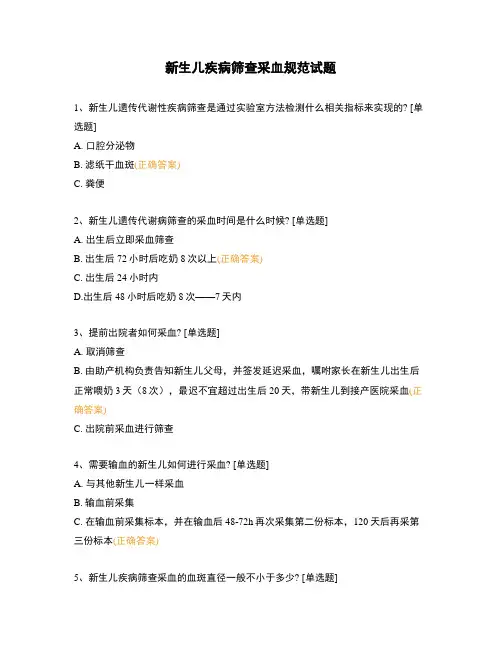 新生儿疾病筛查采血规范试题

1、新生儿遗传代谢性疾病筛查是通过实验室方法检测什么相关指标来实现的? [单选题]

A. 口腔分泌物

B. 滤纸干血斑(正确答案)

C. 粪便

2、新生儿遗传代谢病筛查的采血时间是什么时候? [单选题]

A. 出生后立即采血筛查

B. 出生后 72 小时后吃奶 8 次以上(正确答案)

C. 出生后 24 小时内

D.出生后 48 小时后吃奶 8 次——7 天内

3、提前出院者如何采血? [单选题]

A. 取消筛查

B. 由助产机构负责告知新生儿父母，并签发延迟采血，嘱咐家长在新生儿出生后正常喂奶 3 天（8 次），最迟不宜超过出生后 20 天，带新生儿到接产医院采血(正确答案)

C. 出院前采血进行筛查

4、需要输血的新生儿如何进行采血? [单选题]

A. 与其他新生儿一样采血

B. 输血前采集

C. 在输血前采集标本，并在输血后 48-72h 再次采集第二份标本，120 天后再采第三份标本(正确答案)

5、新生儿疾病筛查采血的血斑直径一般不小于多少? [单选题]